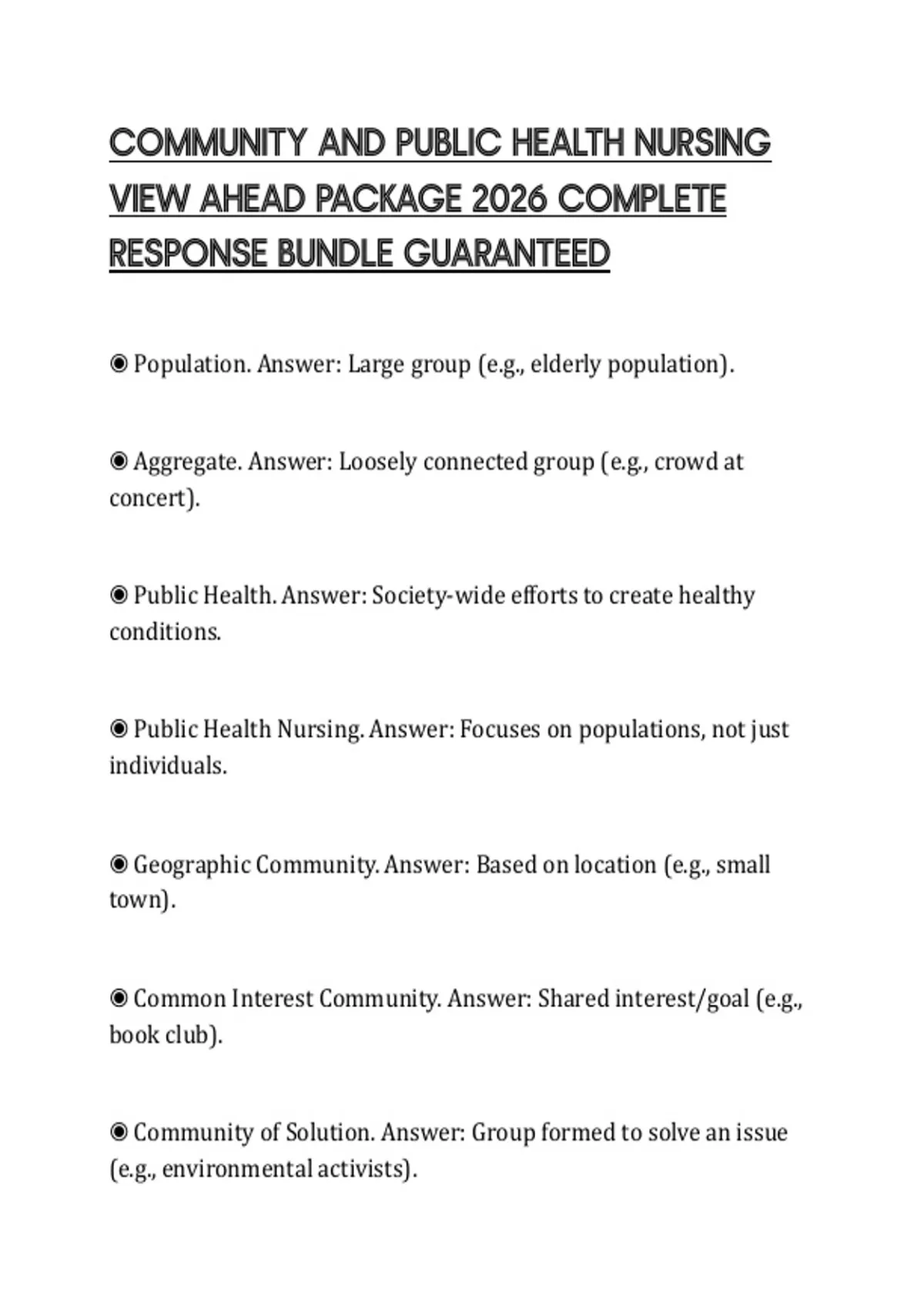 COMMUNITY AND PUBLIC HEALTH NURSING VIEW AHEAD PACKAGE 2026 COMPLETE RESPONSE BUNDLE GUARANTEED

◉ Population. Answer: Large group (e.g., elderly population).

◉ Aggregate. Answer: Loosely connected group (e.g., crowd at concert).

◉ Public Health. Answer: Society-wide efforts to create healthy conditions.

◉ Public Health Nursing. Answer: Focuses on populations, not just individuals.

◉ Geographic Community. Answer: Based on location (e.g., small town).

◉ Common Interest Community. Answer: Shared interest/goal (e.g., book club).

◉ Community of Solution. Answer: Group formed to solve an issue (e.g., environmental activists).